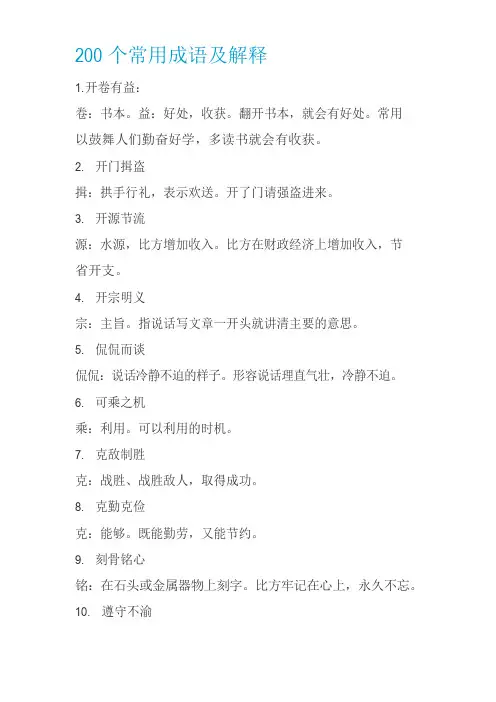 200 个常用成语及解释

1.开卷有益：

卷：书本。益：好处，收获。翻开书本，就会有好处。常用以鼓舞人们勤奋好学，多读书就会有收获。

2. 开门揖盗

揖：拱手行礼，表示欢送。开了门请强盗进来。

3. 开源节流

源：水源，比方增加收入。比方在财政经济上增加收入，节省开支。

4. 开宗明义

宗：主旨。指说话写文章一开头就讲清主要的意思。

5. 侃侃而谈

侃侃：说话冷静不迫的样子。形容说话理直气壮，冷静不迫。

6. 可乘之机

乘：利用。可以利用的时机。

7. 克敌制胜

克：战胜、战胜敌人，取得成功。

8. 克勤克俭

克：能够。既能勤劳，又能节约。

9. 刻骨铭心

铭：在石头或金属器物上刻字。比方牢记在心上，永久不忘。

10. 遵守不渝